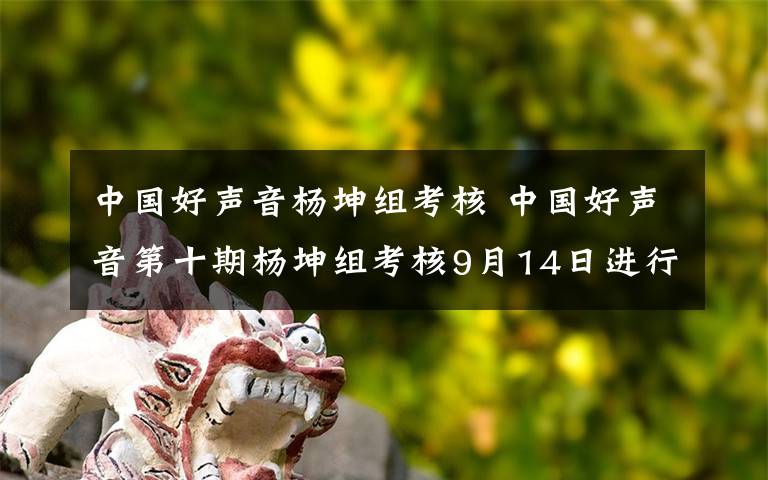 中国好声音杨坤组考核 中国好声音第十期杨坤组考核9月14日进行